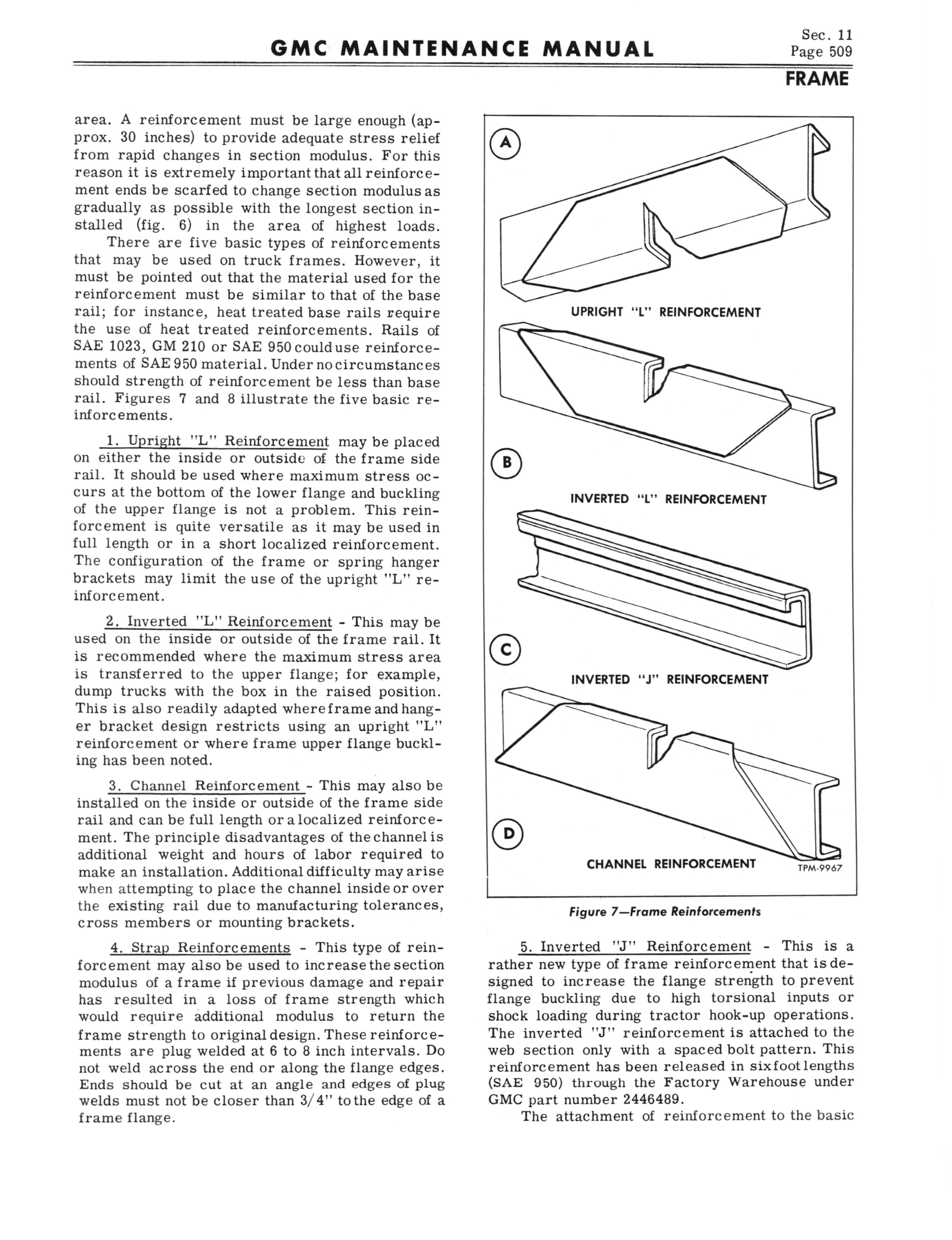 GMC MAINTENANCE MANUAL

Sec. 11
Page 509

FRAME

area. A reinforcement must be large enough (approx. 30 inches) to provide adequate stress relief from rapid changes in section modulus. For this reason it is extremely important that all reinforcement ends be scarfed to change section modulus as gradually as possible with the longest section installed (fig. 6) in the area of highest loads.

There are five basic types of reinforcements that may be used on truck frames. However, it must be pointed out that the material used for the reinforcement must be similar to that of the base rail; for instance, heat treated base rails require the use of heat treated reinforcements. Rails of SAE 1023, GM 210 or SAE 950 could use reinforcements of SAE 950 material. Under no circumstances should strength of reinforcement be less than base rail. Figures 7 and 8 illustrate the five basic reinforcements.

1. Upright "L" Reinforcement may be placed on either the inside or outside of the frame side rail. It should be used where maximum stress occurs at the bottom of the lower flange and buckling of the upper flange is not a problem. This reinforcement is quite versatile as it may be used in full length or in a short localized reinforcement. The configuration of the frame or spring hanger brackets may limit the use of the upright "L" reinforcement.

2. Inverted "L" Reinforcement - This may be used on the inside or outside of the frame rail. It is recommended where the maximum stress area is transferred to the upper flange; for example, dump trucks with the box in the raised position. This is also readily adapted where frame and hanger bracket design restricts using an upright "L" reinforcement or where frame upper flange buckling has been noted.

3. Channel Reinforcement - This may also be installed on the inside or outside of the frame side rail and can be full length or a localized reinforcement. The principle disadvantages of the channel is additional weight and hours of labor required to make an installation. Additional difficulty may arise when attempting to place the channel inside or over the existing rail due to manufacturing tolerances, cross members or mounting brackets.

4. Strap Reinforcements - This type of reinforcement may also be used to increase the section modulus of a frame if previous damage and repair has resulted in a loss of frame strength which would require additional modulus to return the frame strength to original design. These reinforcements are plug welded at 6 to 8 inch intervals. Do not weld across the end or along the flange edges. Ends should be cut at an angle and edges of plug welds must not be closer than 3/4" to the edge of a frame flange.

A
UPRIGHT "L" REINFORCEMENT
B
INVERTED "L" REINFORCEMENT
C
INVERTED "J" REINFORCEMENT
D
CHANNEL REINFORCEMENT
TPM-9967

Figure 7—Frame Reinforcements

5. Inverted "J" Reinforcement - This is a rather new type of frame reinforcement that is designed to increase the flange strength to prevent flange buckling due to high torsional inputs or shock loading during tractor hook-up operations. The inverted "J" reinforcement is attached to the web section only with a spaced bolt pattern. This reinforcement has been released in six foot lengths (SAE 950) through the Factory Warehouse under GMC part number 2446489.

The attachment of reinforcement to the basic